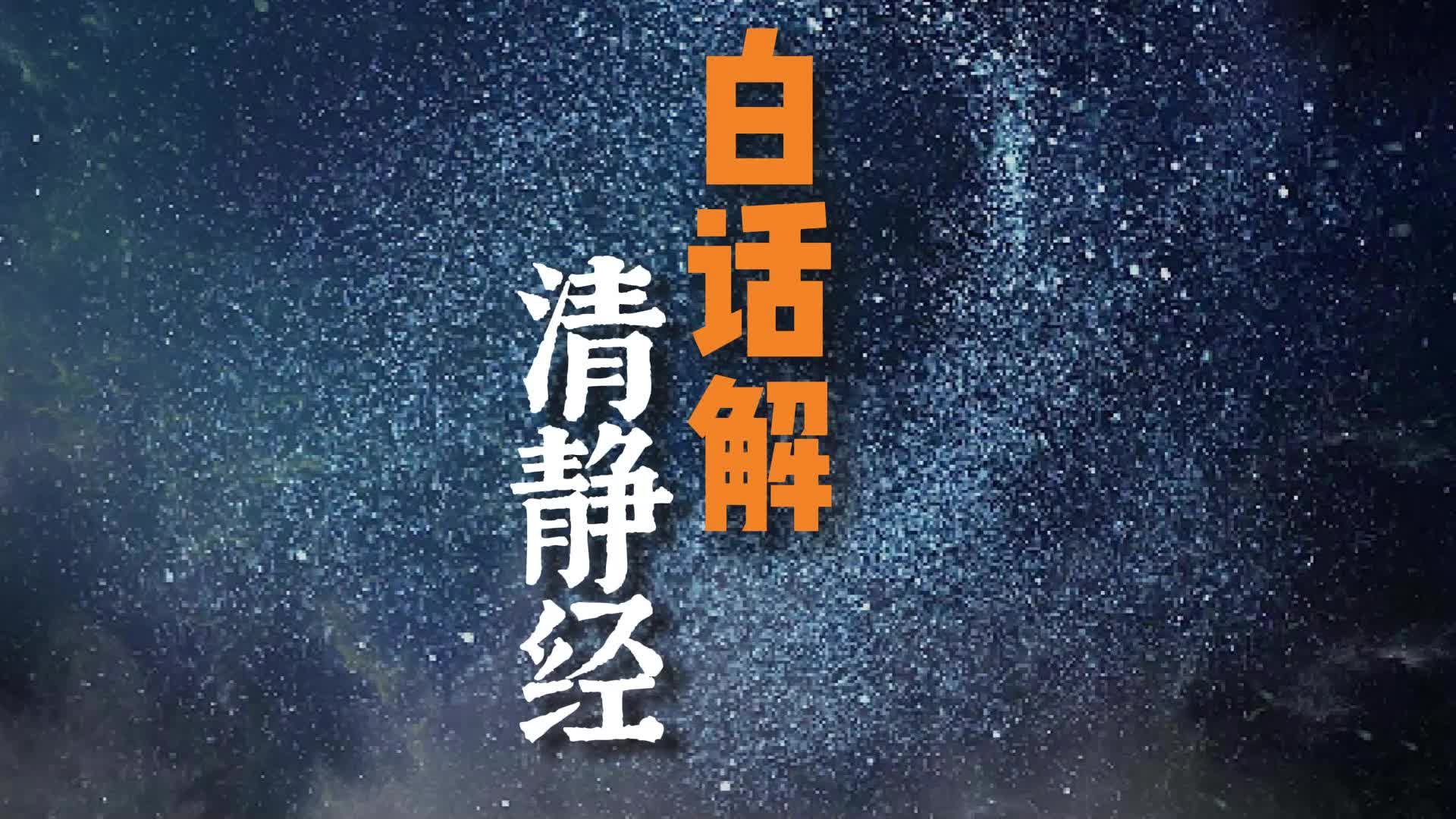 白话解

清静经